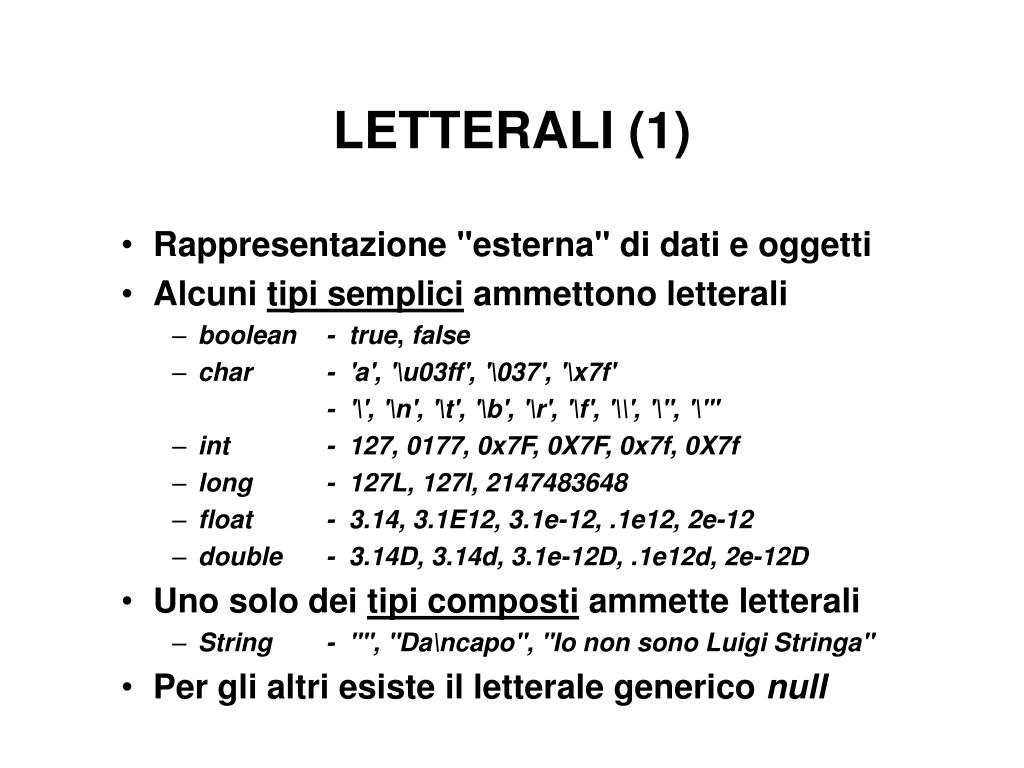 LETTERALI (1)

• Rappresentazione "esterna" di dati e oggetti
• Alcuni tipi semplici ammettono letterali
– boolean - true, false
– char - 'a', '\u03ff', '\037', '\x7f'
- '\', '\n', '\t', '\b', '\r', '\f', '\\', '\'', '\"'
– int - 127, 0177, 0x7F, 0X7F, 0x7f, 0X7f
– long - 127L, 127l, 2147483648
– float - 3.14, 3.1E12, 3.1e-12, .1e12, 2e-12
– double - 3.14D, 3.14d, 3.1e-12D, .1e12d, 2e-12D
• Uno solo dei tipi composti ammette letterali
– String - "", "Da\ncapo", "Io non sono Luigi Stringa"
• Per gli altri esiste il letterale generico null